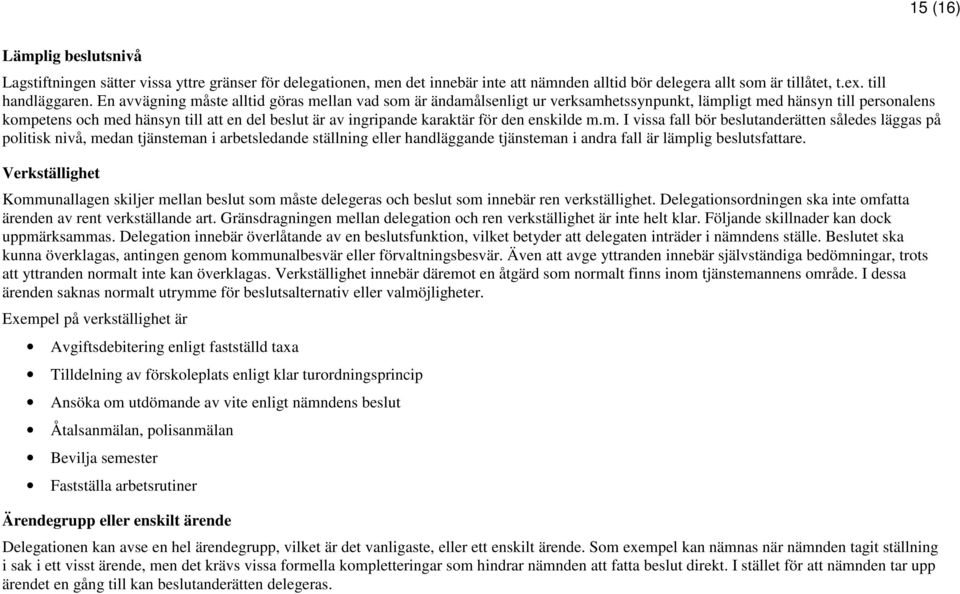 15 (16)

Lämplig beslutsnivå

Lagstiftningen sätter vissa yttre gränser för delegationen, men det innebär inte att nämnden alltid bör delegera allt som är tillåtet, t.ex. till handläggaren. En avvägning måste alltid göras mellan vad som är ändamålsenligt ur verksamhetssynpunkt, lämpligt med hänsyn till personalens kompetens och med hänsyn till att en del beslut är av ingripande karaktär för den enskilde m.m. I vissa fall bör beslutanderätten således läggas på politisk nivå, medan tjänsteman i arbetsledande ställning eller handläggande tjänsteman i andra fall är lämplig beslutsfattare.

Verkställighet

Kommunallagen skiljer mellan beslut som måste delegeras och beslut som innebär ren verkställighet. Delegationsordningen ska inte omfatta ärenden av rent verkställande art. Gränsdragningen mellan delegation och ren verkställighet är inte helt klar. Följande skillnader kan dock uppmärksammas. Delegation innebär överlåtande av en beslutsfunktion, vilket betyder att delegaten inträder i nämndens ställe. Beslutet ska kunna överklagas, antingen genom kommunalbesvär eller förvaltningsbesvär. Även att avge yttranden innebär självständiga bedömningar, trots att yttranden normalt inte kan överklagas. Verkställighet innebär däremot en åtgärd som normalt finns inom tjänstemannens område. I dessa ärenden saknas normalt utrymme för beslutsalternativ eller valmöjligheter.

Exempel på verkställighet är

• Avgiftsdebitering enligt fastställd taxa
• Tilldelning av förskoleplats enligt klar turordningsprincip
• Ansöka om utdömande av vite enligt nämndens beslut
• Åtalsanmälan, polisanmälan
• Bevilja semester
• Fastställa arbetsrutiner

Ärendegrupp eller enskilt ärende

Delegationen kan avse en hel ärendegrupp, vilket är det vanligaste, eller ett enskilt ärende. Som exempel kan nämnas när nämnden tagit ställning i sak i ett visst ärende, men det krävs vissa formella kompletteringar som hindrar nämnden att fatta beslut direkt. I stället för att nämnden tar upp ärendet en gång till kan beslutanderätten delegeras.